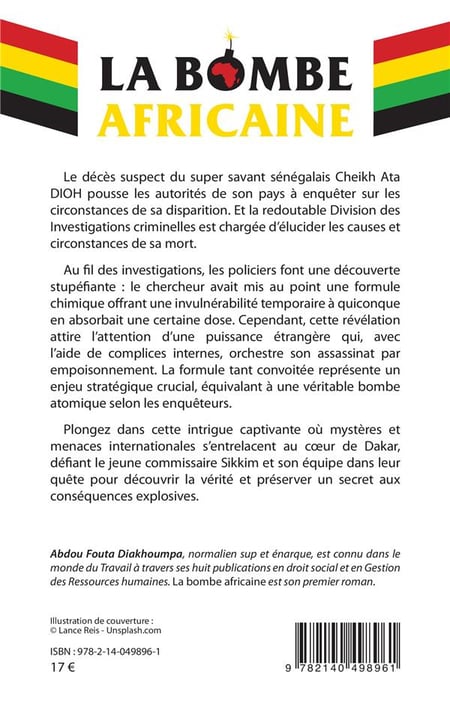 LA BOMBE
AFRICAINE

Le décès suspect du super savant sénégalais Cheikh Ata DIOH pousse les autorités de son pays à enquêter sur les circonstances de sa disparition. Et la redoutable Division des Investigations criminelles est chargée d'élucider les causes et circonstances de sa mort.

Au fil des investigations, les policiers font une découverte stupéfiante : le chercheur avait mis au point une formule chimique offrant une invulnérabilité temporaire à quiconque en absorbait une certaine dose. Cependant, cette révélation attire l'attention d'une puissance étrangère qui, avec l'aide de complices internes, orchestre son assassinat par empoisonnement. La formule tant convoitée représente un enjeu stratégique crucial, équivalant à une véritable bombe atomique selon les enquêteurs.

Plongez dans cette intrigue captivante où mystères et menaces internationales s'entrelacent au cœur de Dakar, défiant le jeune commissaire Sikkim et son équipe dans leur quête pour découvrir la vérité et préserver un secret aux conséquences explosives.

Abdou Fouta Diakhoumpa, normalien sup et énarque, est connu dans le monde du Travail à travers ses huit publications en droit social et en Gestion des Ressources humaines. La bombe africaine est son premier roman.

Illustration de couverture :
© Lance Reis - Unsplash.com

ISBN : 978-2-14-049896-1
17 €

9 782140 498961